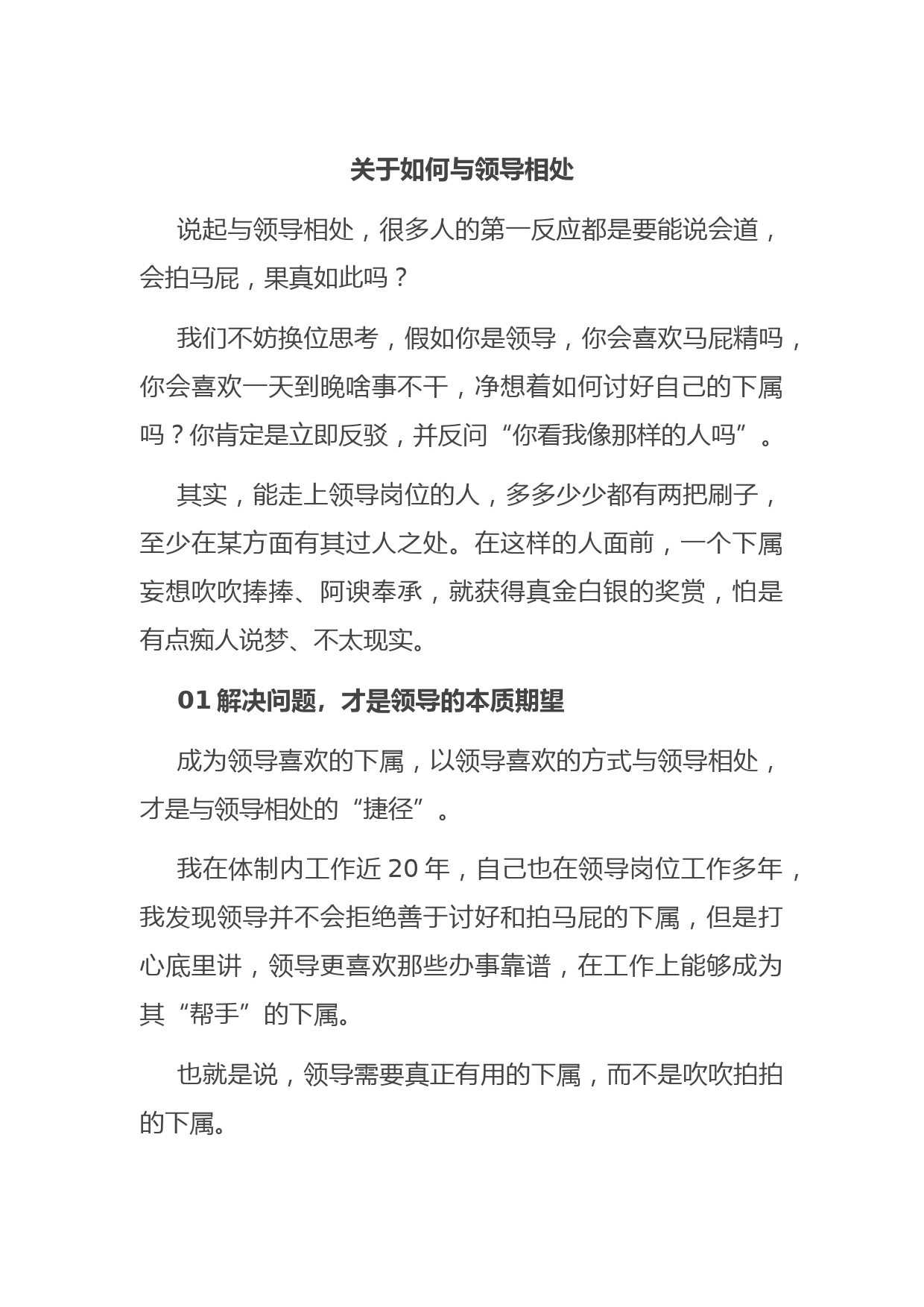 关于如何与领导相处

说起与领导相处，很多人的第一反应都是要能说会道，会拍马屁，果真如此吗？

我们不妨换位思考，假如你是领导，你会喜欢马屁精吗，你会喜欢一天到晚啥事不干，净想着如何讨好自己的下属吗？你肯定是立即反驳，并反问“你看我像那样的人吗”。

其实，能走上领导岗位的人，多多少少都有两把刷子，至少在某方面有其过人之处。在这样的人面前，一个下属妄想吹吹捧捧、阿谀奉承，就获得真金白银的奖赏，怕是有点痴人说梦、不太现实。

01 解决问题，才是领导的本质期望

成为领导喜欢的下属，以领导喜欢的方式与领导相处，才是与领导相处的“捷径”。

我在体制内工作近 20 年，自己也在领导岗位工作多年，我发现领导并不会拒绝善于讨好和拍马屁的下属，但是打心底里讲，领导更喜欢那些办事靠谱，在工作上能够成为其“帮手”的下属。

也就是说，领导需要真正有用的下属，而不是吹吹拍拍的下属。